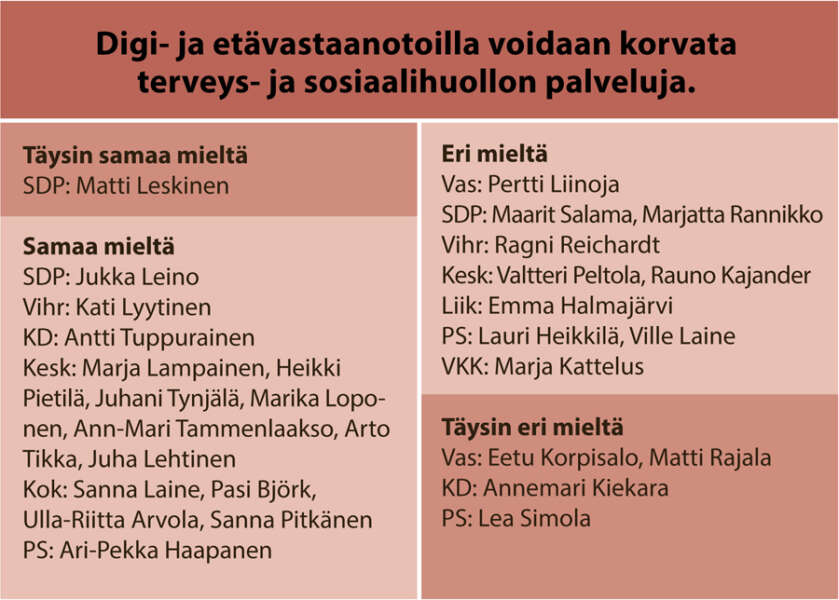 Digi- ja etävastaanotoilla voidaan korvata terveys- ja sosiaalihuollon palveluja.

Täysin samaa mieltä
SDP: Matti Leskinen

Samaa mieltä
SDP: Jukka Leino
Vihr: Kati Lyytinen
KD: Antti Tuppurainen
Kesk: Marja Lampainen, Heikki Pietilä, Juhani Tynjälä, Marika Loponen, Ann-Mari Tammenlaakso, Arto Tikka, Juha Lehtinen
Kok: Sanna Laine, Pasi Björk, Ulla-Riitta Arvola, Sanna Pitkänen
PS: Ari-Pekka Haapanen

Eri mieltä
Vas: Pertti Liinoja
SDP: Maarit Salama, Marjatta Rannikko
Vihr: Ragni Reichardt
Kesk: Valtteri Peltola, Rauno Kajander
Liik: Emma Halmajärvi
PS: Lauri Heikkilä, Ville Laine
VKK: Marja Kattelus

Täysin eri mieltä
Vas: Eetu Korpisalo, Matti Rajala
KD: Annemari Kiekara
PS: Lea Simola